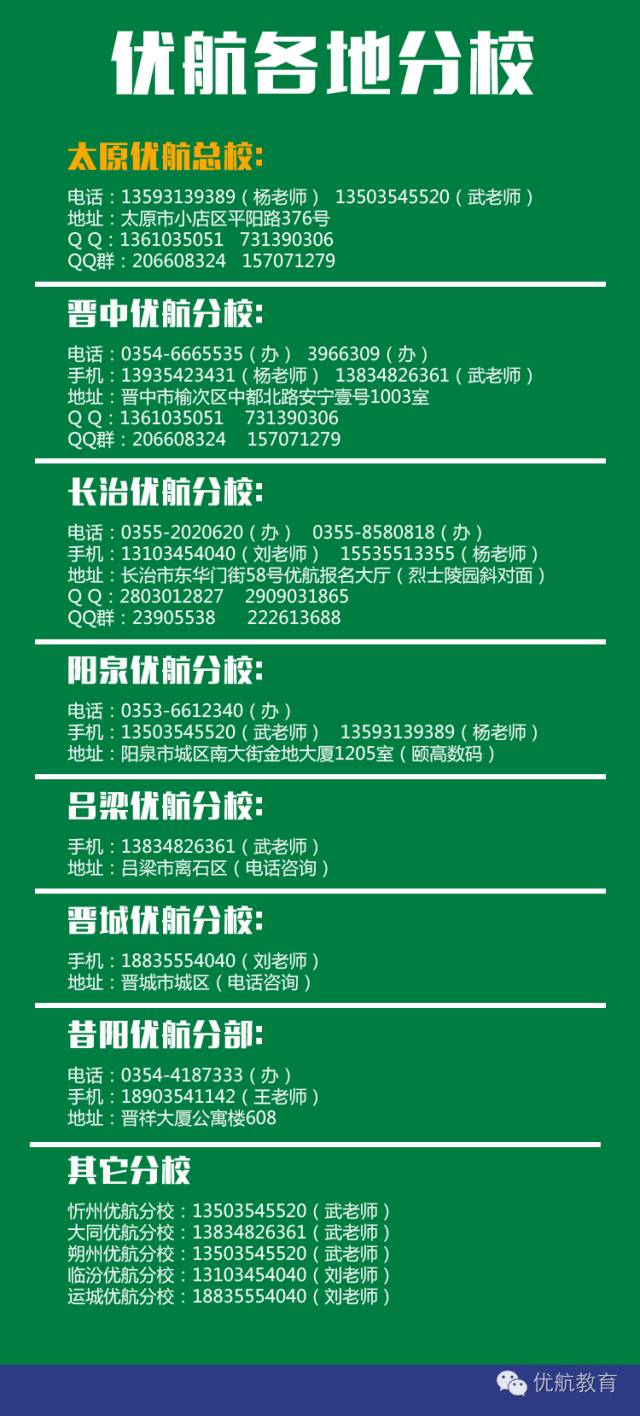 优航各地分校

太原优航总校:

电话：13593139389（杨老师） 13503545520（武老师）
地址：太原市小店区平阳路376号
Q Q：1361035051 731390306
QQ群：206608324 157071279

晋中优航分校:

电话：0354-6665535（办） 3966309（办）
手机：13935423431（杨老师） 13834826361（武老师）
地址：晋中市榆次区中都北路安宁壹号1003室
Q Q：1361035051 731390306
QQ群：206608324 157071279

长治优航分校:

电话：0355-2020620（办） 0355-8580818（办）
手机：13103454040（刘老师） 15535513355（杨老师）
地址：长治市东华门街58号优航报名大厅（烈士陵园斜对面）
Q Q：2803012827 2909031865
QQ群：23905538 222613688

阳泉优航分校:

电话：0353-6612340（办）
手机：13503545520（武老师） 13593139389（杨老师）
地址：阳泉市城区南大街金地大厦1205室（颐高数码）

吕梁优航分校:

手机：13834826361（武老师）
地址：吕梁市离石区（电话咨询）

晋城优航分校:

手机：18835554040（刘老师）
地址：晋城市城区（电话咨询）

昔阳优航分部:

电话：0354-4187333（办）
手机：18903541142（王老师）
地址：晋祥大厦公寓楼608

其它分校

忻州优航分校：13503545520（武老师）
大同优航分校：13834826361（武老师）
朔州优航分校：13503545520（武老师）
临汾优航分校：13103454040（刘老师）
运城优航分校：18835554040（刘老师）

优航教育